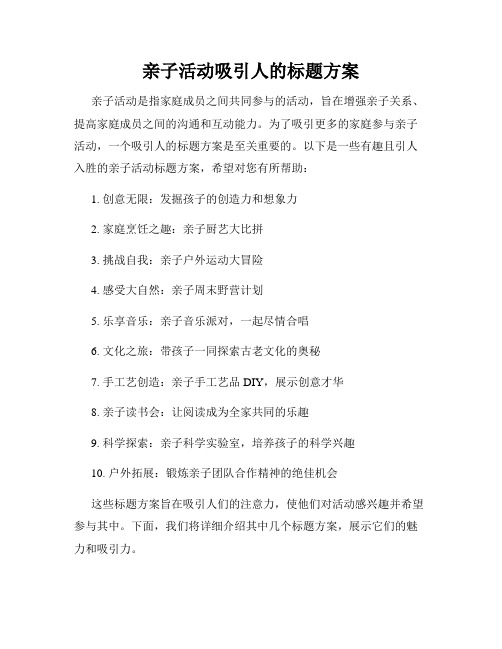 亲子活动吸引人的标题方案

亲子活动是指家庭成员之间共同参与的活动，旨在增强亲子关系、提高家庭成员之间的沟通和互动能力。为了吸引更多的家庭参与亲子活动，一个吸引人的标题方案是至关重要的。以下是一些有趣且引人入胜的亲子活动标题方案，希望对您有所帮助：

1. 创意无限：发掘孩子的创造力和想象力

2. 家庭烹饪之趣：亲子厨艺大比拼

3. 挑战自我：亲子户外运动大冒险

4. 感受大自然：亲子周末野营计划

5. 乐享音乐：亲子音乐派对，一起尽情合唱

6. 文化之旅：带孩子一同探索古老文化的奥秘

7. 手工艺创造：亲子手工艺品 DIY，展示创意才华

8. 亲子读书会：让阅读成为全家共同的乐趣

9. 科学探索：亲子科学实验室，培养孩子的科学兴趣

10. 户外拓展：锻炼亲子团队合作精神的绝佳机会

这些标题方案旨在吸引人们的注意力，使他们对活动感兴趣并希望参与其中。下面，我们将详细介绍其中几个标题方案，展示它们的魅力和吸引力。